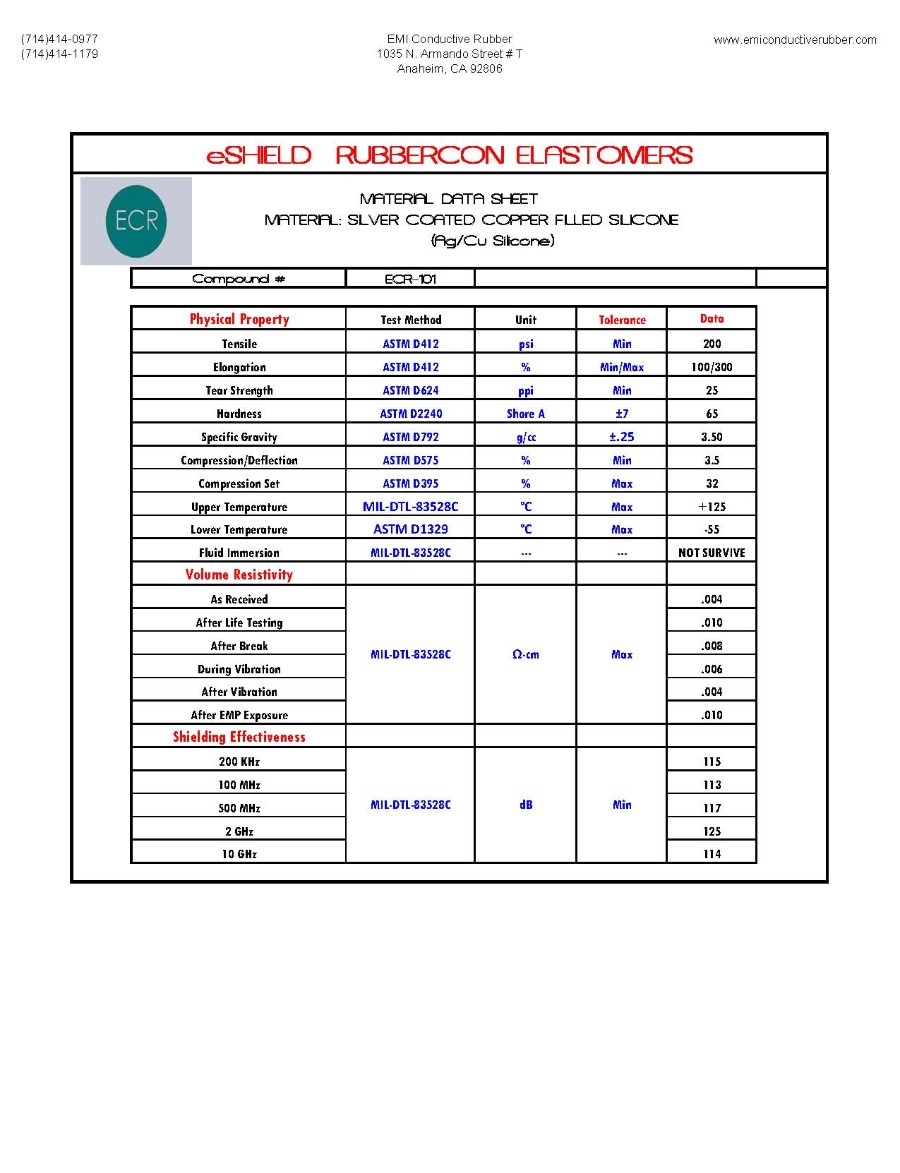 (714)414-0977
(714)414-1179

EMI Conductive Rubber
1035 N. Armando Street # T
Anaheim, CA 92806

www.emiconductiverubber.com

eSHIELD RUBBERCON ELASTOMERS

ECR

MATERIAL DATA SHEET
MATERIAL: SILVER COATED COPPER FILLED SILICONE
(Ag/Cu Silicone)

| Compound # | ECR-101 | | |
|---|---|---|---|

| Physical Property | Test Method | Unit | Tolerance | Data |
|---|---|---|---|---|
| Tensile | ASTM D412 | psi | Min | 200 |
| Elongation | ASTM D412 | % | Min/Max | 100/300 |
| Tear Strength | ASTM D624 | ppi | Min | 25 |
| Hardness | ASTM D2240 | Shore A | ±7 | 65 |
| Specific Gravity | ASTM D792 | g/cc | ±.25 | 3.50 |
| Compression/Deflection | ASTM D575 | % | Min | 3.5 |
| Compression Set | ASTM D395 | % | Max | 32 |
| Upper Temperature | MIL-DTL-83528C | °C | Max | +125 |
| Lower Temperature | ASTM D1329 | °C | Max | -55 |
| Fluid Immersion | MIL-DTL-83528C | --- | --- | NOT SURVIVE |
| Volume Resistivity | | | | |
| As Received | MIL-DTL-83528C | Ω-cm | Max | .004 |
| After Life Testing | | | | .010 |
| After Break | | | | .008 |
| During Vibration | | | | .006 |
| After Vibration | | | | .004 |
| After EMP Exposure | | | | .010 |
| Shielding Effectiveness | | | | |
| 200 KHz | MIL-DTL-83528C | dB | Min | 115 |
| 100 MHz | | | | 113 |
| 500 MHz | | | | 117 |
| 2 GHz | | | | 125 |
| 10 GHz | | | | 114 |